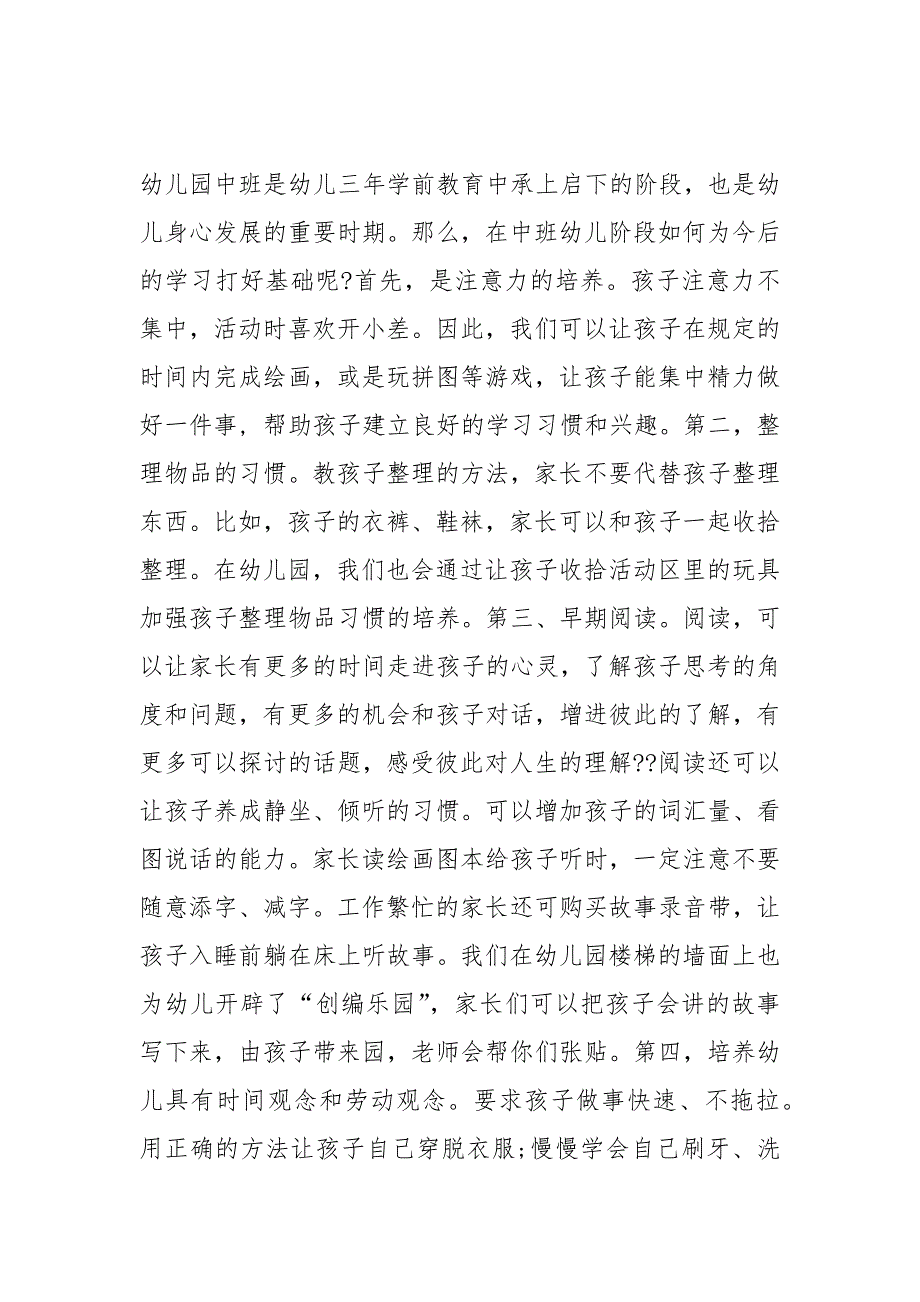 幼儿园中班是幼儿三年学前教育中承上启下的阶段，也是幼儿身心发展的重要时期。那么，在中班幼儿阶段如何为今后的学习打好基础呢?首先，是注意力的培养。孩子注意力不集中，活动时喜欢开小差。因此，我们可以让孩子在规定的时间内完成绘画，或是玩拼图等游戏，让孩子能集中精力做好一件事，帮助孩子建立良好的学习习惯和兴趣。第二，整理物品的习惯。教孩子整理的方法，家长不要代替孩子整理东西。比如，孩子的衣裤、鞋袜，家长可以和孩子一起收拾整理。在幼儿园，我们也会通过让孩子收拾活动区里的玩具加强孩子整理物品习惯的培养。第三、早期阅读。阅读，可以让家长有更多的时间走进孩子的心灵，了解孩子思考的角度和问题，有更多的机会和孩子对话，增进彼此的了解，有更多可以探讨的话题，感受彼此对人生的理解??阅读还可以让孩子养成静坐、倾听的习惯。可以增加孩子的词汇量、看图说话的能力。家长读绘画图本给孩子听时，一定注意不要随意添字、减字。工作繁忙的家长还可购买故事录音带，让孩子入睡前躺在床上听故事。我们在幼儿园楼梯的墙面上也为幼儿开辟了“创编乐园”，家长们可以把孩子会讲的故事写下来，由孩子带来园，老师会帮你们张贴。第四，培养幼儿具有时间观念和劳动观念。要求孩子做事快速、不拖拉。用正确的方法让孩子自己穿脱衣服;慢慢学会自己刷牙、洗